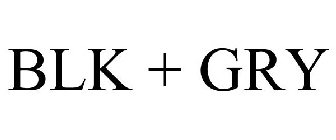 BLK + GRY